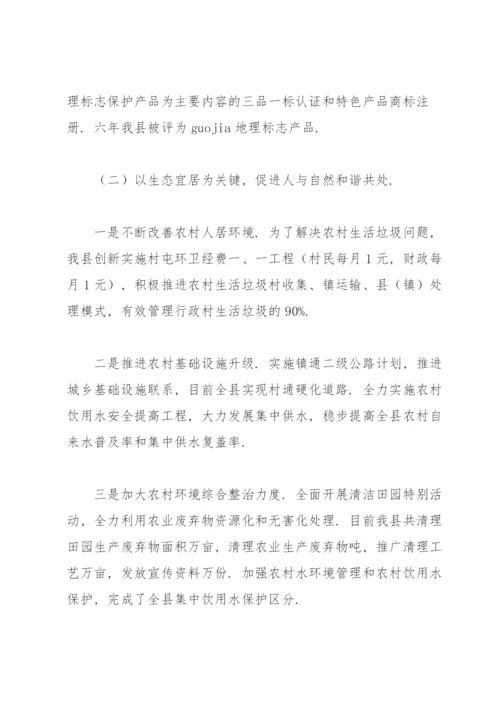 理标志保护产品为主要内容的三品一标认证和特色产品商标注册．六年我县被评为guojia地理标志产品．

（二）以生态宜居为关键，促进人与自然和谐共处．

一是不断改善农村人居环境．为了解决农村生活垃圾问题，我县创新实施村屯环卫经费一、一工程（村民每月1元，财政每月1元），积极推进农村生活垃圾村收集、镇运输、县（镇）处理模式，有效管理行政村生活垃圾的90%．

二是推进农村基础设施升级．实施镇通二级公路计划，推进城乡基础设施联系，目前全县实现村通硬化道路．全力实施农村饮用水安全提高工程，大力发展集中供水，稳步提高全县农村自来水普及率和集中供水复盖率．

三是加大农村环境综合整治力度．全面开展清洁田园特别活动，全力利用农业废弃物资源化和无害化处理．目前我县共清理田园生产废弃物面积万亩，清理农业生产废弃物吨，推广清理工艺万亩，发放宣传资料万份．加强农村水环境管理和农村饮用水保护，完成了全县集中饮用水保护区分．